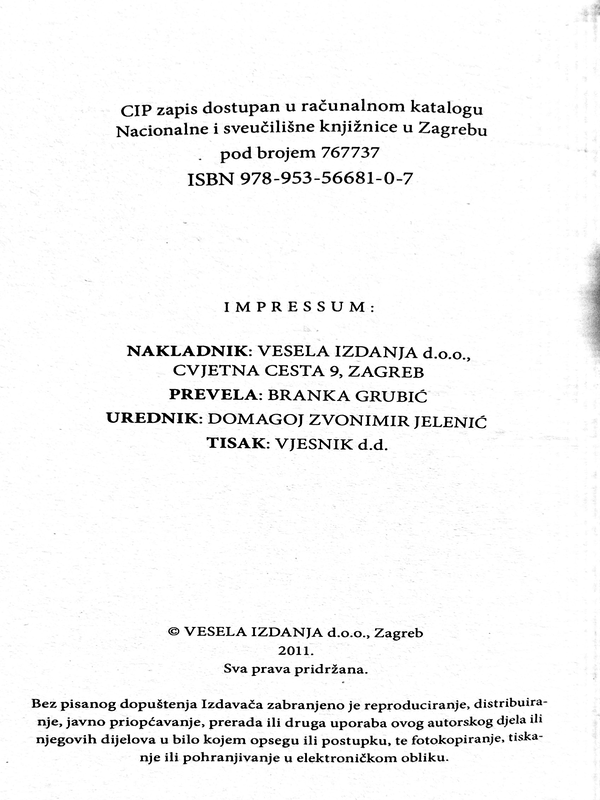 CIP zapis dostupan u računalnom katalogu
Nacionalne i sveučilišne knjižnice u Zagrebu
pod brojem 767737
ISBN 978-953-56681-0-7

IMPRESSUM:

NAKLADNIK: VESELA IZDANJA d.o.o., CVJETNA CESTA 9, ZAGREB
PREVELA: BRANKA GRUBIĆ
UREDNIK: DOMAGOJ ZVONIMIR JELENIĆ
TISAK: VJESNIK d.d.

© VESELA IZDANJA d.o.o., Zagreb
2011.
Sva prava pridržana.

Bez pisanog dopuštenja Izdavača zabranjeno je reproduciranje, distribuiranje, javno priopćavanje, prerada ili druga uporaba ovog autorskog djela ili njegovih dijelova u bilo kojem opsegu ili postupku, te fotokopiranje, tiskanje ili pohranjivanje u elektroničkom obliku.